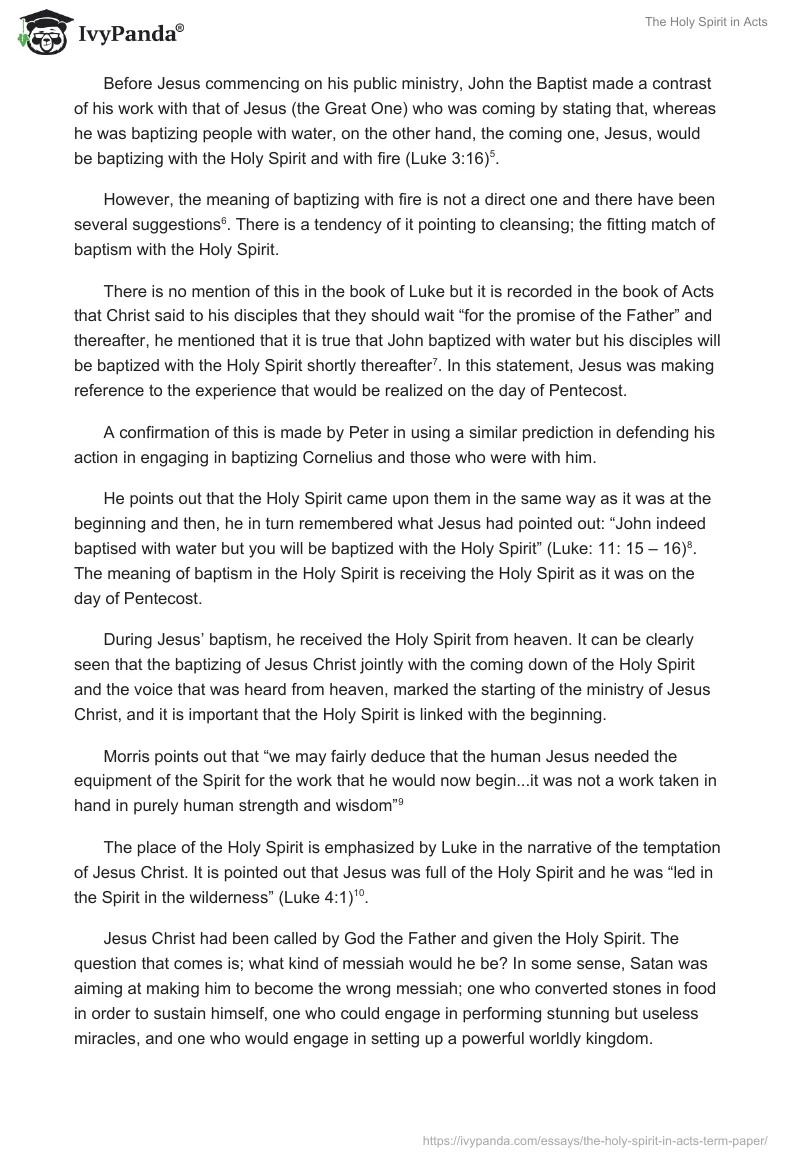 IvyPanda®

The Holy Spirit in Acts

Before Jesus commencing on his public ministry, John the Baptist made a contrast of his work with that of Jesus (the Great One) who was coming by stating that, whereas he was baptizing people with water, on the other hand, the coming one, Jesus, would be baptizing with the Holy Spirit and with fire (Luke 3:16)$^5$.

However, the meaning of baptizing with fire is not a direct one and there have been several suggestions$^6$. There is a tendency of it pointing to cleansing; the fitting match of baptism with the Holy Spirit.

There is no mention of this in the book of Luke but it is recorded in the book of Acts that Christ said to his disciples that they should wait “for the promise of the Father” and thereafter, he mentioned that it is true that John baptized with water but his disciples will be baptized with the Holy Spirit shortly thereafter$^7$. In this statement, Jesus was making reference to the experience that would be realized on the day of Pentecost.

A confirmation of this is made by Peter in using a similar prediction in defending his action in engaging in baptizing Cornelius and those who were with him.

He points out that the Holy Spirit came upon them in the same way as it was at the beginning and then, he in turn remembered what Jesus had pointed out: “John indeed baptised with water but you will be baptized with the Holy Spirit” (Luke: 11: 15 – 16)$^8$. The meaning of baptism in the Holy Spirit is receiving the Holy Spirit as it was on the day of Pentecost.

During Jesus’ baptism, he received the Holy Spirit from heaven. It can be clearly seen that the baptizing of Jesus Christ jointly with the coming down of the Holy Spirit and the voice that was heard from heaven, marked the starting of the ministry of Jesus Christ, and it is important that the Holy Spirit is linked with the beginning.

Morris points out that “we may fairly deduce that the human Jesus needed the equipment of the Spirit for the work that he would now begin...it was not a work taken in hand in purely human strength and wisdom”$^9$

The place of the Holy Spirit is emphasized by Luke in the narrative of the temptation of Jesus Christ. It is pointed out that Jesus was full of the Holy Spirit and he was “led in the Spirit in the wilderness” (Luke 4:1)$^{10}$.

Jesus Christ had been called by God the Father and given the Holy Spirit. The question that comes is; what kind of messiah would he be? In some sense, Satan was aiming at making him to become the wrong messiah; one who converted stones in food in order to sustain himself, one who could engage in performing stunning but useless miracles, and one who would engage in setting up a powerful worldly kingdom.

https://ivypanda.com/essays/the-holy-spirit-in-acts-term-paper/